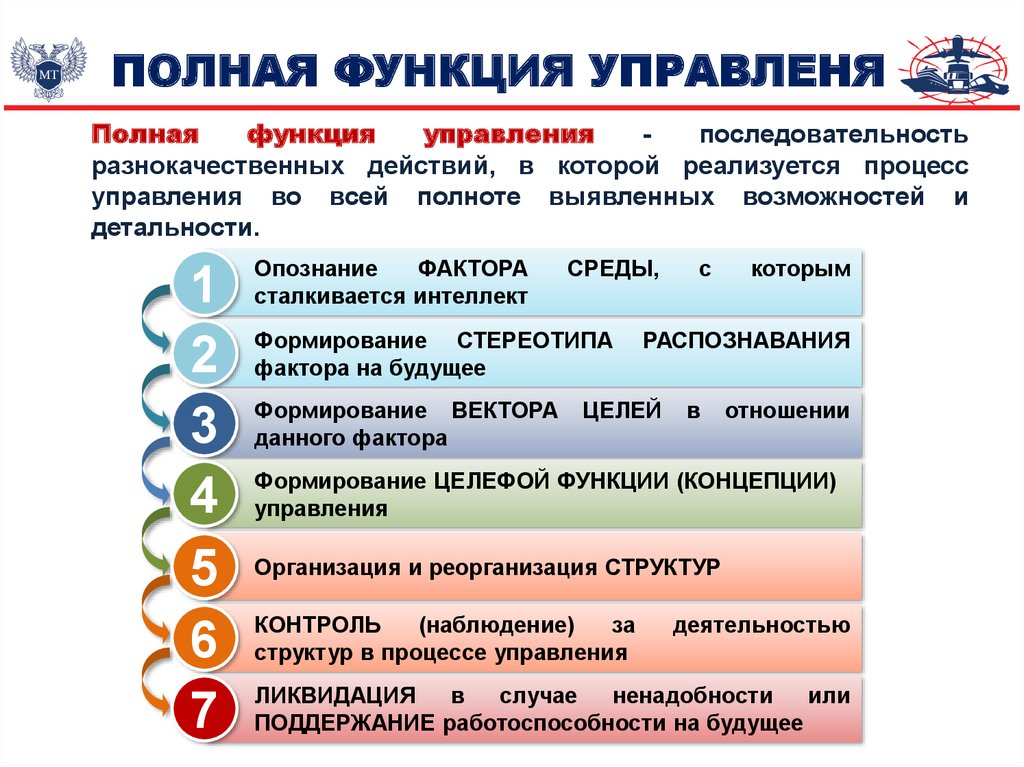 МТ

ПОЛНАЯ ФУНКЦИЯ УПРАВЛЕНЯ

Полная функция управления - последовательность разнокачественных действий, в которой реализуется процесс управления во всей полноте выявленных возможностей и детальности.

1 Опознание ФАКТОРА СРЕДЫ, с которым сталкивается интеллект

2 Формирование СТЕРЕОТИПА РАСПОЗНАВАНИЯ фактора на будущее

3 Формирование ВЕКТОРА ЦЕЛЕЙ в отношении данного фактора

4 Формирование ЦЕЛЕФОЙ ФУНКЦИИ (КОНЦЕПЦИИ) управления

5 Организация и реорганизация СТРУКТУР

6 КОНТРОЛЬ (наблюдение) за деятельностью структур в процессе управления

7 ЛИКВИДАЦИЯ в случае ненадобности или ПОДДЕРЖАНИЕ работоспособности на будущее